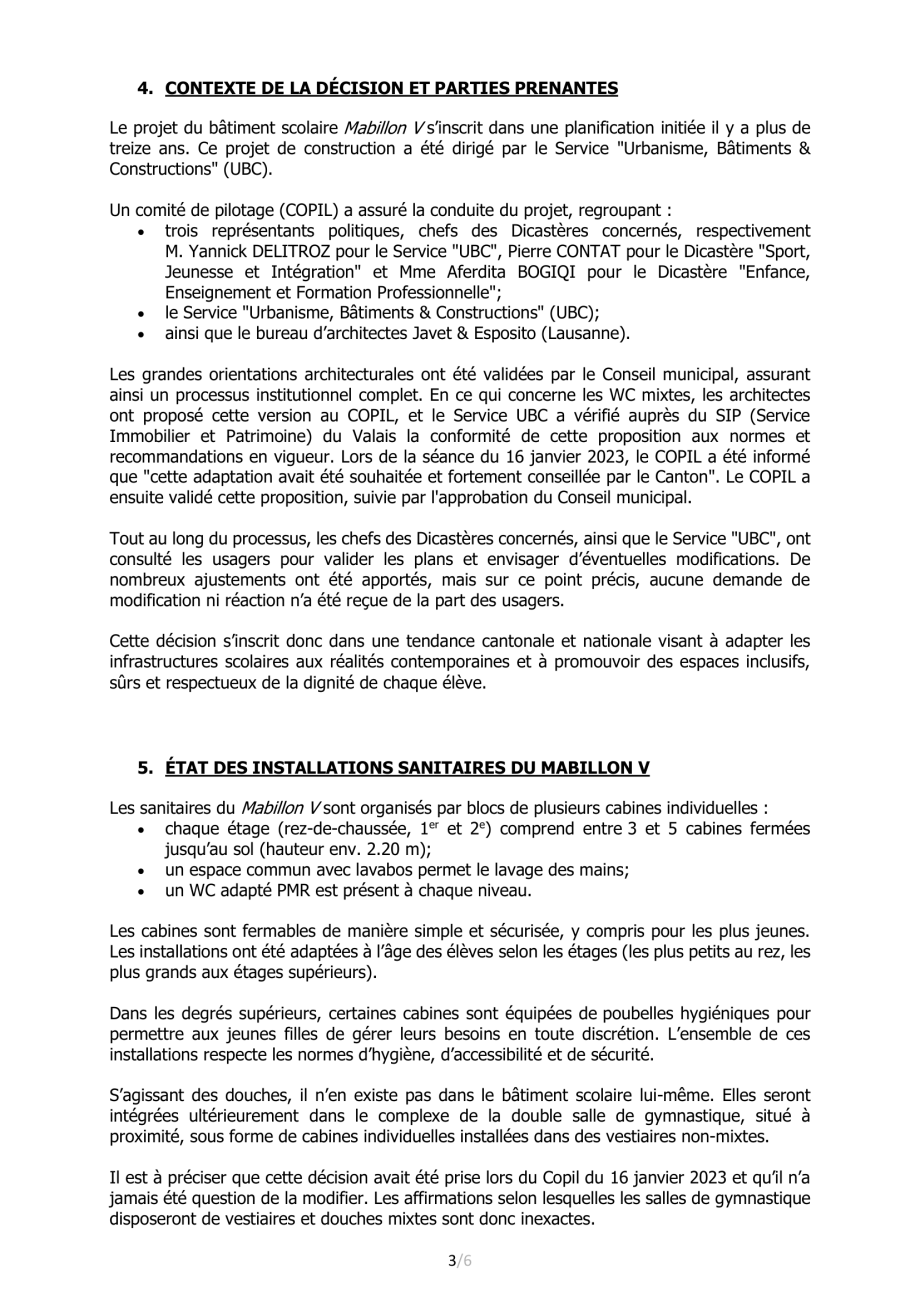 4. CONTEXTE DE LA DÉCISION ET PARTIES PRENANTES

Le projet du bâtiment scolaire Mabillon V s'inscrit dans une planification initiée il y a plus de treize ans. Ce projet de construction a été dirigé par le Service "Urbanisme, Bâtiments & Constructions" (UBC).

Un comité de pilotage (COPIL) a assuré la conduite du projet, regroupant :
• trois représentants politiques, chefs des Dicastères concernés, respectivement M. Yannick DELITROZ pour le Service "UBC", Pierre CONTAT pour le Dicastère "Sport, Jeunesse et Intégration" et Mme Aferdita BOGIQI pour le Dicastère "Enfance, Enseignement et Formation Professionnelle";
• le Service "Urbanisme, Bâtiments & Constructions" (UBC);
• ainsi que le bureau d'architectes Javet & Esposito (Lausanne).

Les grandes orientations architecturales ont été validées par le Conseil municipal, assurant ainsi un processus institutionnel complet. En ce qui concerne les WC mixtes, les architectes ont proposé cette version au COPIL, et le Service UBC a vérifié auprès du SIP (Service Immobilier et Patrimoine) du Valais la conformité de cette proposition aux normes et recommandations en vigueur. Lors de la séance du 16 janvier 2023, le COPIL a été informé que "cette adaptation avait été souhaitée et fortement conseillée par le Canton". Le COPIL a ensuite validé cette proposition, suivie par l'approbation du Conseil municipal.

Tout au long du processus, les chefs des Dicastères concernés, ainsi que le Service "UBC", ont consulté les usagers pour valider les plans et envisager d'éventuelles modifications. De nombreux ajustements ont été apportés, mais sur ce point précis, aucune demande de modification ni réaction n'a été reçue de la part des usagers.

Cette décision s'inscrit donc dans une tendance cantonale et nationale visant à adapter les infrastructures scolaires aux réalités contemporaines et à promouvoir des espaces inclusifs, sûrs et respectueux de la dignité de chaque élève.

5. ÉTAT DES INSTALLATIONS SANITAIRES DU MABILLON V

Les sanitaires du Mabillon V sont organisés par blocs de plusieurs cabines individuelles :
• chaque étage (rez-de-chaussée, $1^{er}$ et $2^{e}$) comprend entre 3 et 5 cabines fermées jusqu'au sol (hauteur env. 2.20 m);
• un espace commun avec lavabos permet le lavage des mains;
• un WC adapté PMR est présent à chaque niveau.

Les cabines sont fermables de manière simple et sécurisée, y compris pour les plus jeunes. Les installations ont été adaptées à l'âge des élèves selon les étages (les plus petits au rez, les plus grands aux étages supérieurs).

Dans les degrés supérieurs, certaines cabines sont équipées de poubelles hygiéniques pour permettre aux jeunes filles de gérer leurs besoins en toute discrétion. L'ensemble de ces installations respecte les normes d'hygiène, d'accessibilité et de sécurité.

S'agissant des douches, il n'en existe pas dans le bâtiment scolaire lui-même. Elles seront intégrées ultérieurement dans le complexe de la double salle de gymnastique, situé à proximité, sous forme de cabines individuelles installées dans des vestiaires non-mixtes.

Il est à préciser que cette décision avait été prise lors du Copil du 16 janvier 2023 et qu'il n'a jamais été question de la modifier. Les affirmations selon lesquelles les salles de gymnastique disposeront de vestiaires et douches mixtes sont donc inexactes.

3/6